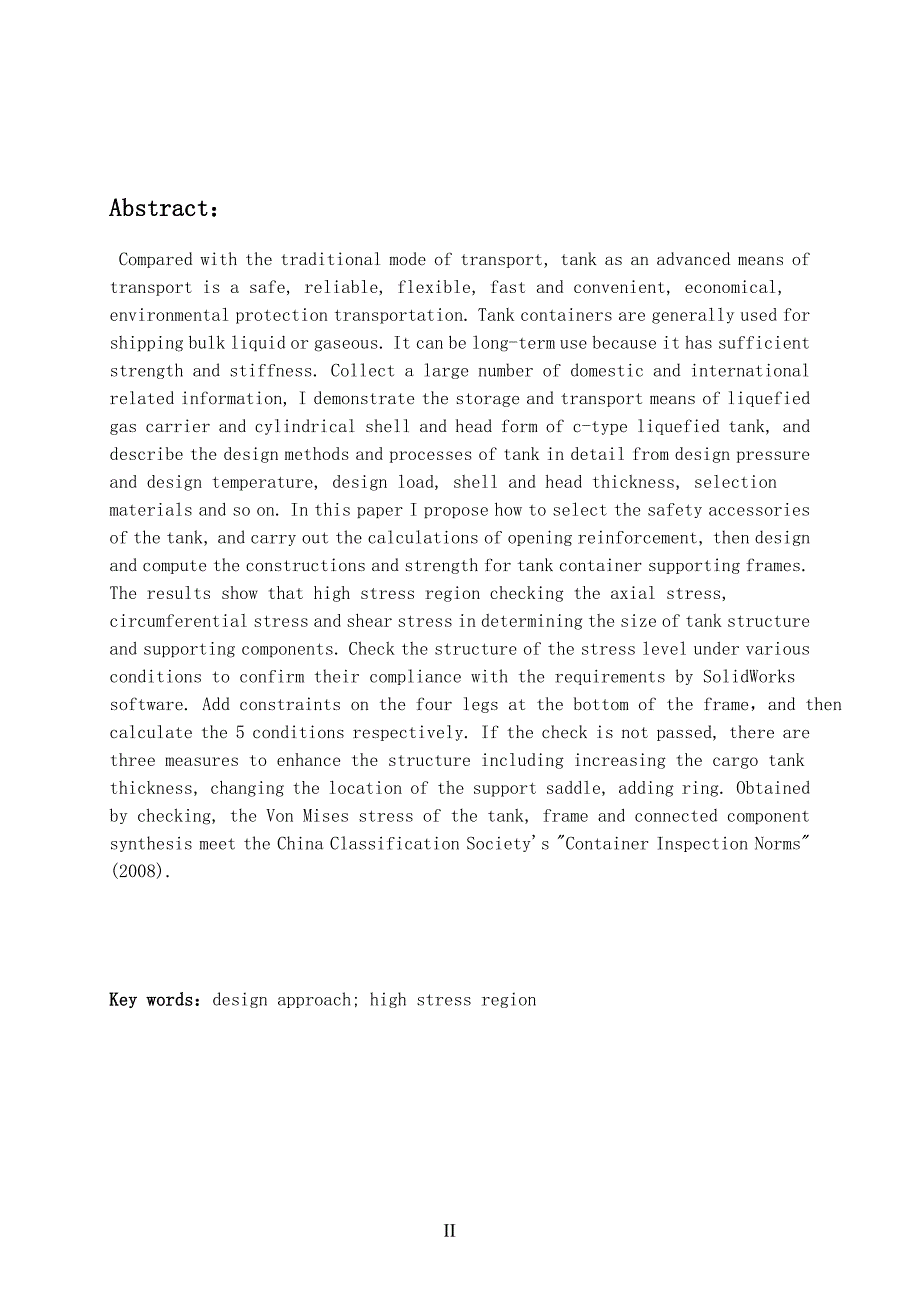 Abstract:

Compared with the traditional mode of transport, tank as an advanced means of transport is a safe, reliable, flexible, fast and convenient, economical, environmental protection transportation. Tank containers are generally used for shipping bulk liquid or gaseous. It can be long-term use because it has sufficient strength and stiffness. Collect a large number of domestic and international related information, I demonstrate the storage and transport means of liquefied gas carrier and cylindrical shell and head form of c-type liquefied tank, and describe the design methods and processes of tank in detail from design pressure and design temperature, design load, shell and head thickness, selection materials and so on. In this paper I propose how to select the safety accessories of the tank, and carry out the calculations of opening reinforcement, then design and compute the constructions and strength for tank container supporting frames. The results show that high stress region checking the axial stress, circumferential stress and shear stress in determining the size of tank structure and supporting components. Check the structure of the stress level under various conditions to confirm their compliance with the requirements by SolidWorks software. Add constraints on the four legs at the bottom of the frame, and then calculate the 5 conditions respectively. If the check is not passed, there are three measures to enhance the structure including increasing the cargo tank thickness, changing the location of the support saddle, adding ring. Obtained by checking, the Von Mises stress of the tank, frame and connected component synthesis meet the China Classification Society's "Container Inspection Norms" (2008).

Key words: design approach; high stress region

II